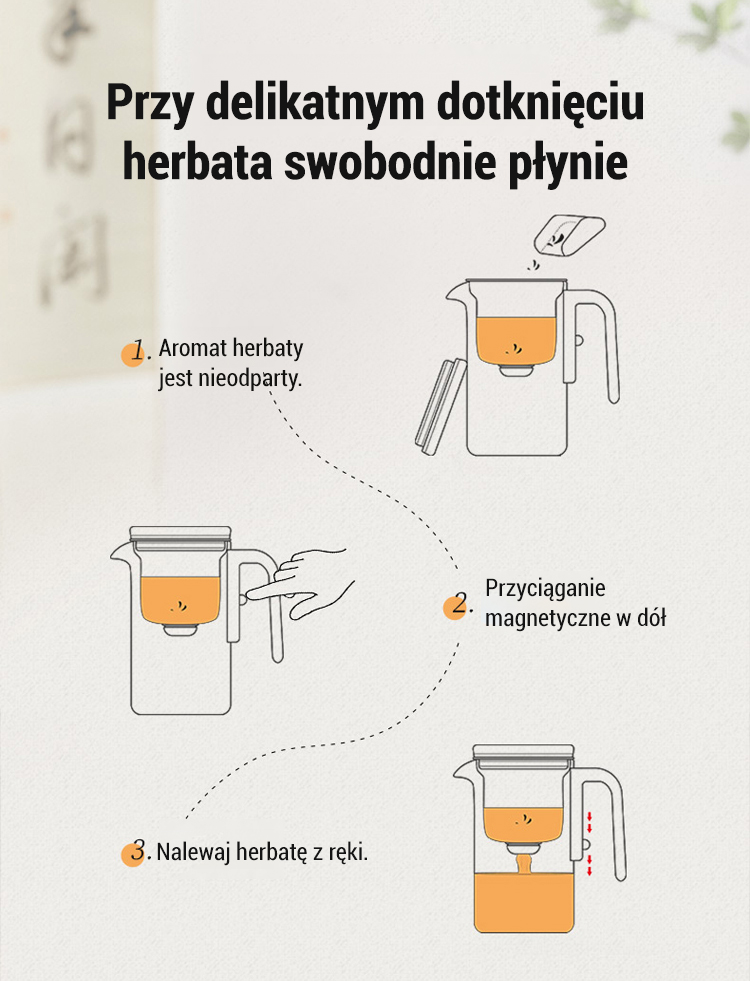 Przy delikatnym dotknięciu herbata swobodnie płynie

1. Aromat herbaty jest nieodparty.

2. Przyciąganie magnetyczne w dół

3. Nalewaj herbatę z ręki.